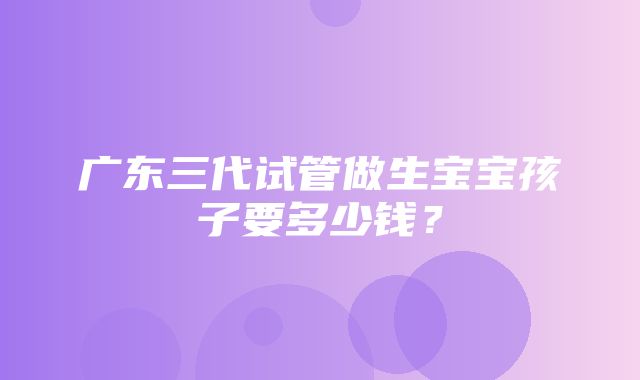 广东三代试管做生宝宝孩子要多少钱？